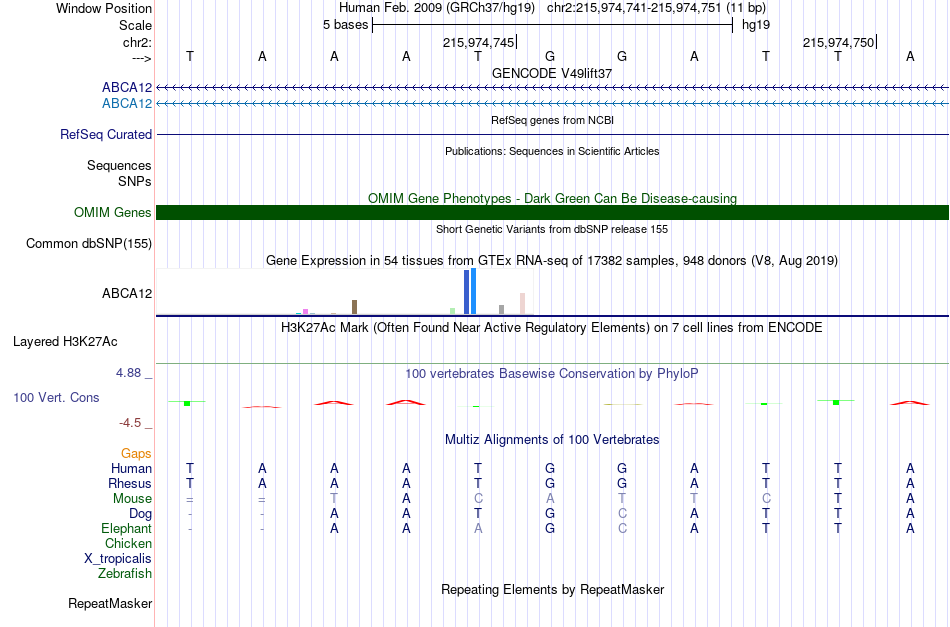 Window Position Human Feb. 2009 (GRCh37/hg19) chr2:215,974,741-215,974,751 (11 bp)
Scale 5 bases hg19
chr2: 215,974,745 215,974,750
---> T A A A T G G A T T A
GENCODE V49lift37
ABCA12
ABCA12
RefSeq genes from NCBI
RefSeq Curated
Publications: Sequences in Scientific Articles
Sequences
SNPs
OMIM Gene Phenotypes - Dark Green Can Be Disease-causing
OMIM Genes
Short Genetic Variants from dbSNP release 155
Common dbSNP(155)
Gene Expression in 54 tissues from GTEx RNA-seq of 17382 samples, 948 donors (V8, Aug 2019)
ABCA12
H3K27Ac Mark (Often Found Near Active Regulatory Elements) on 7 cell lines from ENCODE
Layered H3K27Ac
4.88 _
100 vertebrates Basewise Conservation by PhyloP
100 Vert. Cons
-4.5 _
Multiz Alignments of 100 Vertebrates
Gaps
Human T A A A T G G A T T A
Rhesus T A A A T G G A T T A
Mouse = = T A C A T T C T A
Dog - - A A T G C A T T A
Elephant - - A A A G C A T T A
Chicken
X_tropicalis
Zebrafish
Repeating Elements by RepeatMasker
RepeatMasker